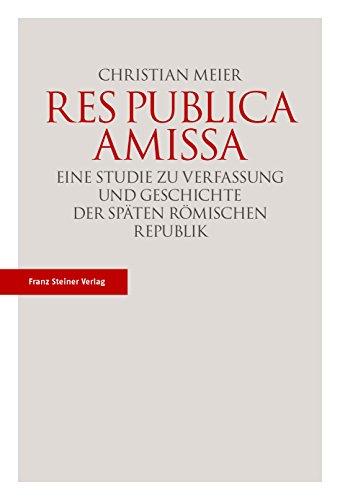 CHRISTIAN MEIER

RES PUBLICA AMISSA

EINE STUDIE ZU VERFASSUNG UND GESCHICHTE DER SPÄTEN RÖMISCHEN REPUBLIK

Franz Steiner Verlag